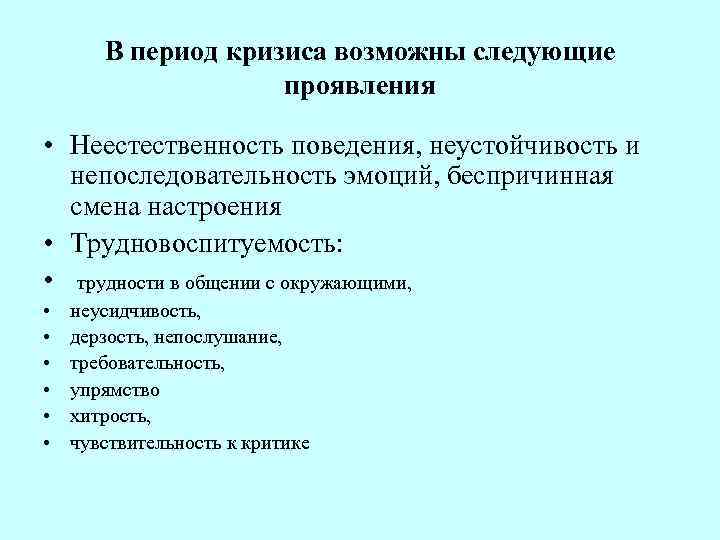 В период кризиса возможны следующие проявления

• Неестественность поведения, неустойчивость и непоследовательность эмоций, беспричинная смена настроения
• Трудновоспитуемость:
• трудности в общении с окружающими,
• неусидчивость,
• дерзость, непослушание,
• требовательность,
• упрямство
• хитрость,
• чувствительность к критике